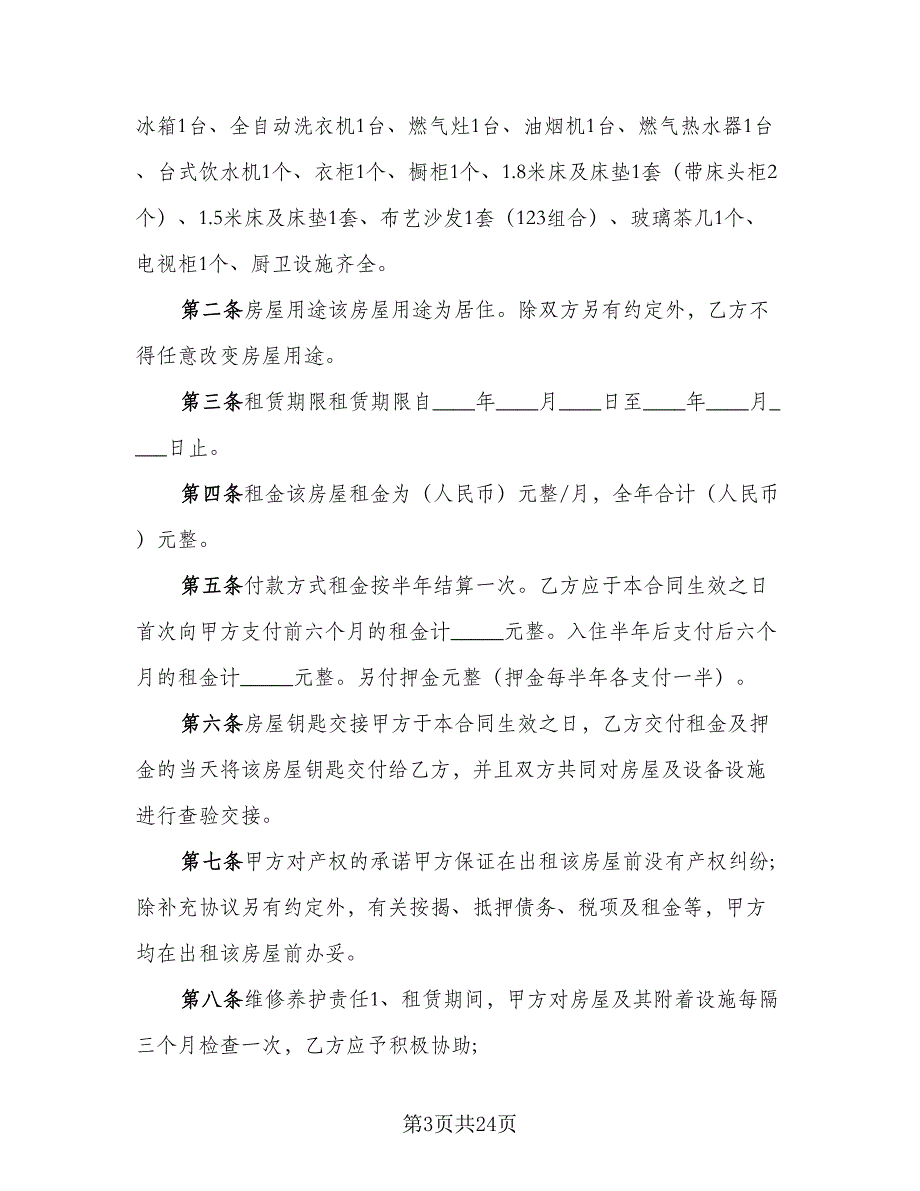 冰箱1台、全自动洗衣机1台、燃气灶1台、油烟机1台、燃气热水器1台、台式饮水机1个、衣柜1个、橱柜1个、1.8米床及床垫1套（带床头柜2个）、1.5米床及床垫1套、布艺沙发1套（123组合）、玻璃茶几1个、电视柜1个、厨卫设施齐全。

第二条房屋用途该房屋用途为居住。除双方另有约定外，乙方不得任意改变房屋用途。

第三条租赁期限租赁期限自____年____月____日至____年____月____日止。

第四条租金该房屋租金为（人民币）元整/月，全年合计（人民币）元整。

第五条付款方式租金按半年结算一次。乙方应于本合同生效之日首次向甲方支付前六个月的租金计_____元整。入住半年后支付后六个月的租金计_____元整。另付押金元整（押金每半年各支付一半）。

第六条房屋钥匙交接甲方于本合同生效之日，乙方交付租金及押金的当天将该房屋钥匙交付给乙方，并且双方共同对房屋及设备设施进行查验交接。

第七条甲方对产权的承诺甲方保证在出租该房屋前没有产权纠纷；除补充协议另有约定外，有关按揭、抵押债务、税项及租金等，甲方均在出租该房屋前办妥。

第八条维修养护责任1、租赁期间，甲方对房屋及其附着设施每隔三个月检查一次，乙方应予积极协助；

第3页共24页